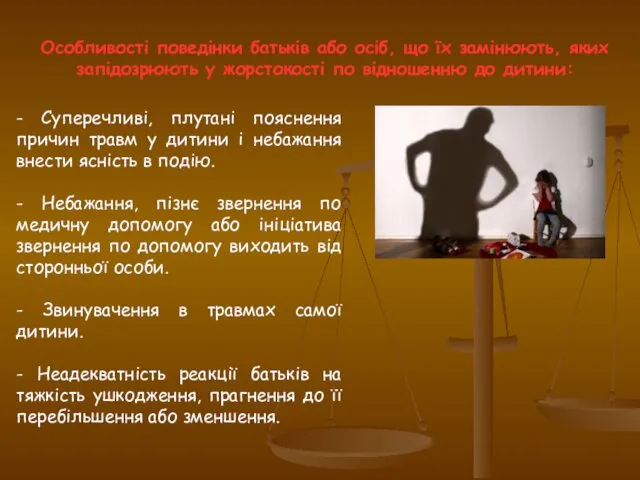 Особливості поведінки батьків або осіб, що їх замінюють, яких запідозрюють у жорстокості по відношенню до дитини:

- Суперечливі, плутані пояснення причин травм у дитини і небажання внести ясність в подію.

- Небажання, пізнє звернення по медичну допомогу або ініціатива звернення по допомогу виходить від сторонньої особи.

- Звинувачення в травмах самої дитини.

- Неадекватність реакції батьків на тяжкість ушкодження, прагнення до її перебільшення або зменшення.